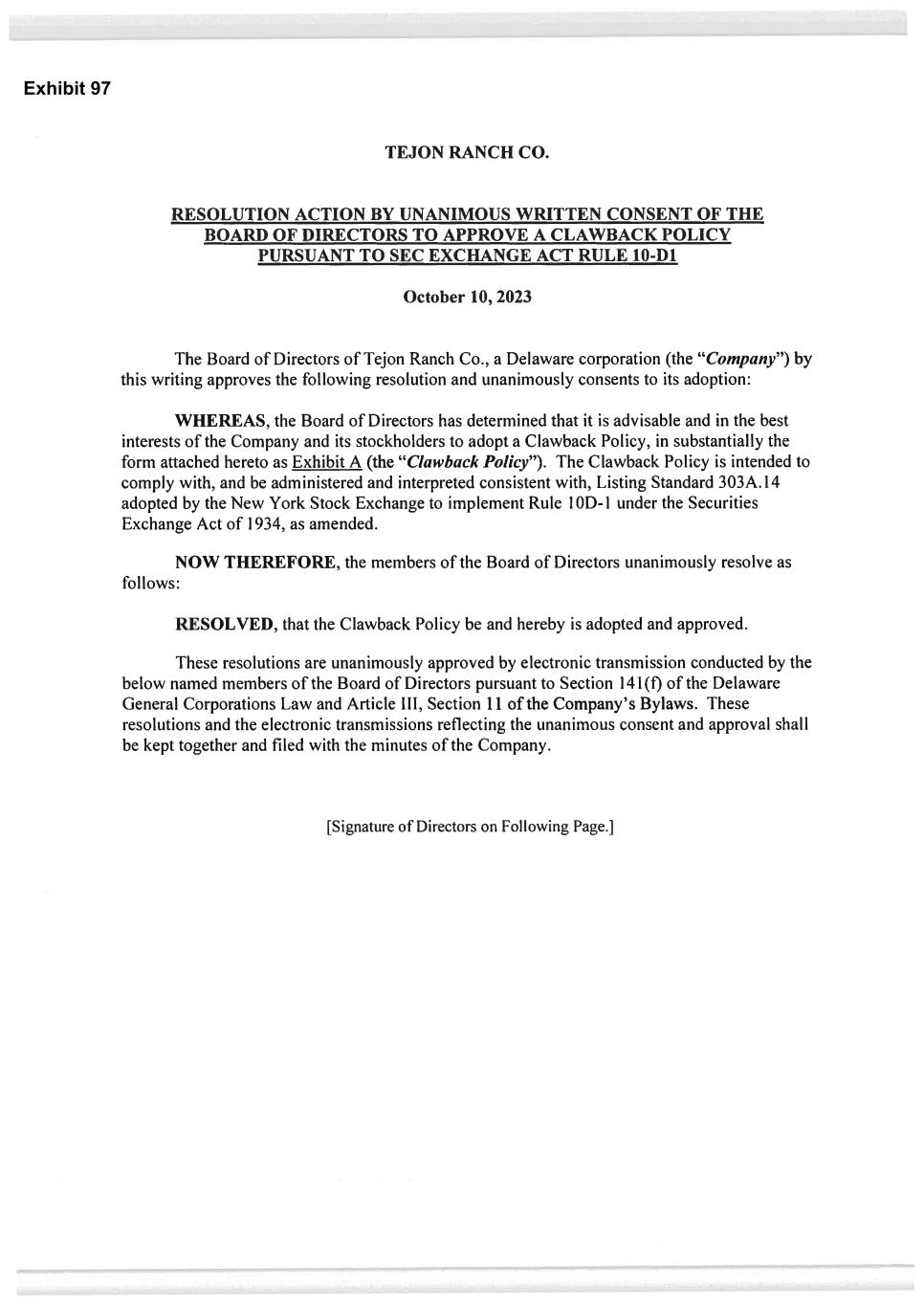 Exhibit 97

TEJON RANCH CO.

RESOLUTION ACTION BY UNANIMOUS WRITTEN CONSENT OF THE BOARD OF DIRECTORS TO APPROVE A CLAWBACK POLICY PURSUANT TO SEC EXCHANGE ACT RULE 10-D1

October 10, 2023

The Board of Directors of Tejon Ranch Co., a Delaware corporation (the "Company") by this writing approves the following resolution and unanimously consents to its adoption:

WHEREAS, the Board of Directors has determined that it is advisable and in the best interests of the Company and its stockholders to adopt a Clawback Policy, in substantially the form attached hereto as Exhibit A (the "Clawback Policy"). The Clawback Policy is intended to comply with, and be administered and interpreted consistent with, Listing Standard 303A.14 adopted by the New York Stock Exchange to implement Rule 10D-1 under the Securities Exchange Act of 1934, as amended.

NOW THEREFORE, the members of the Board of Directors unanimously resolve as follows:

RESOLVED, that the Clawback Policy be and hereby is adopted and approved.

These resolutions are unanimously approved by electronic transmission conducted by the below named members of the Board of Directors pursuant to Section 141(f) of the Delaware General Corporations Law and Article III, Section 11 of the Company's Bylaws. These resolutions and the electronic transmissions reflecting the unanimous consent and approval shall be kept together and filed with the minutes of the Company.

[Signature of Directors on Following Page.]